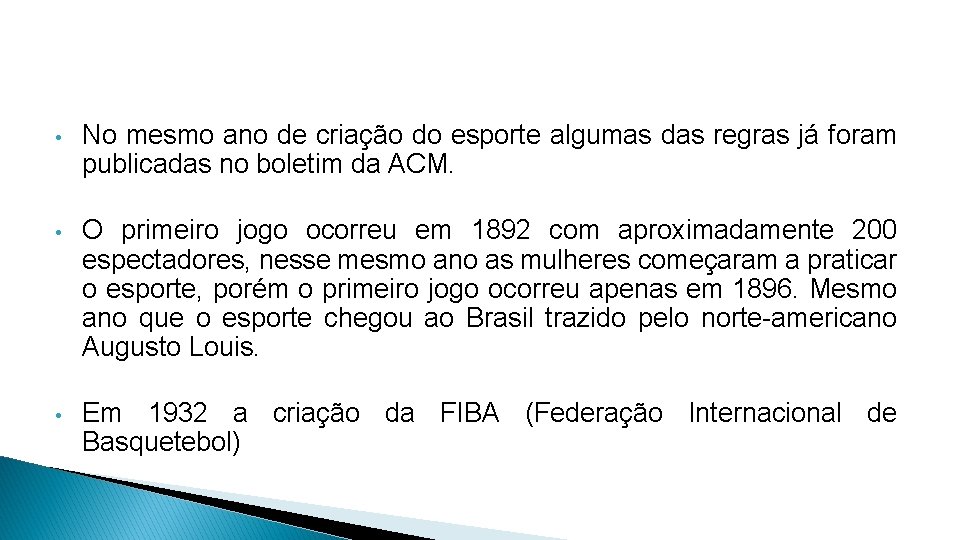 • No mesmo ano de criação do esporte algumas das regras já foram publicadas no boletim da ACM.

• O primeiro jogo ocorreu em 1892 com aproximadamente 200 espectadores, nesse mesmo ano as mulheres começaram a praticar o esporte, porém o primeiro jogo ocorreu apenas em 1896. Mesmo ano que o esporte chegou ao Brasil trazido pelo norte-americano Augusto Louis.

• Em 1932 a criação da FIBA (Federação Internacional de Basquetebol)